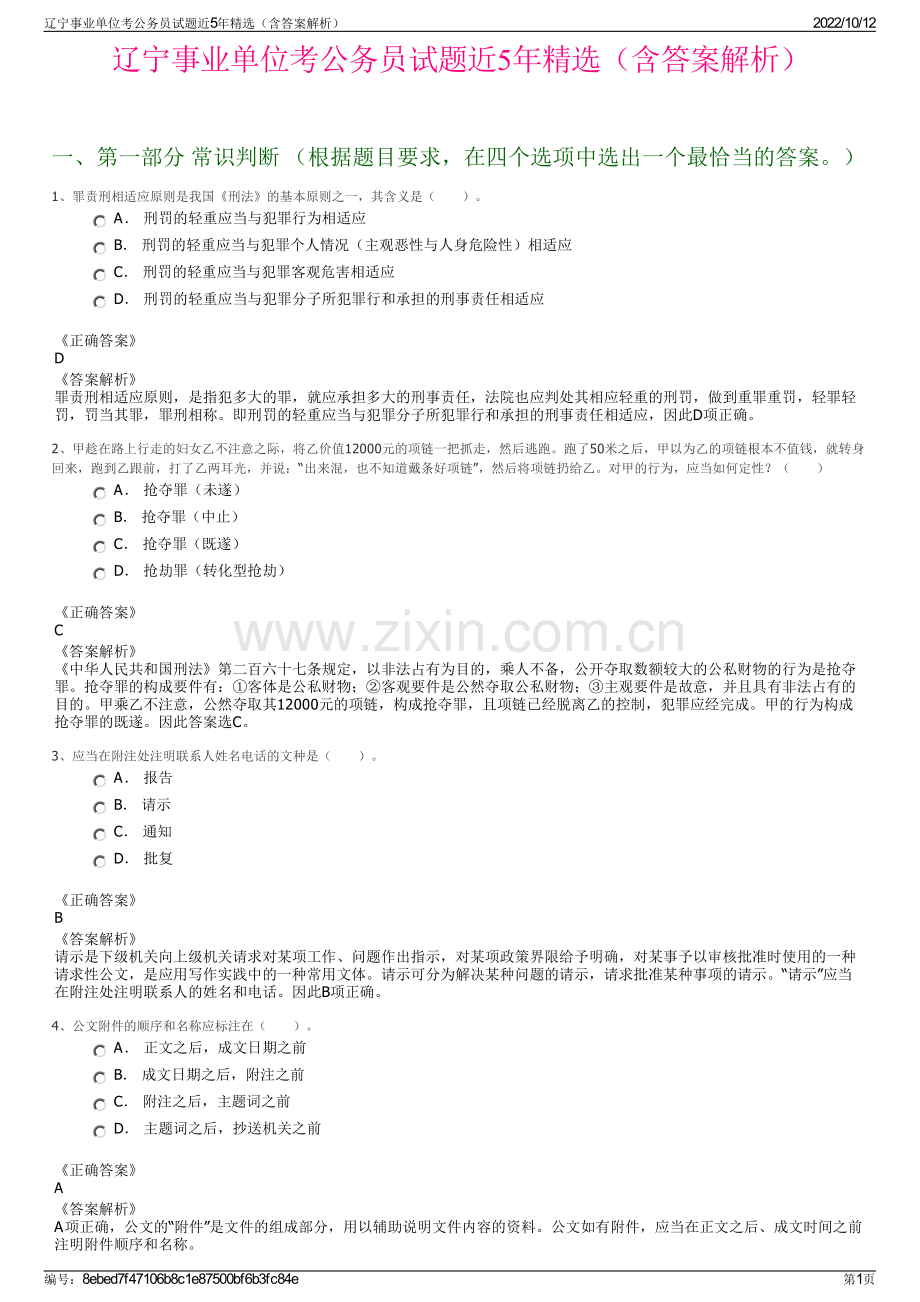 辽宁事业单位考公务员试题近5年精选（含答案解析） 2022/10/12

辽宁事业单位考公务员试题近5年精选（含答案解析）

一、第一部分 常识判断 （根据题目要求，在四个选项中选出一个最恰当的答案。）

1、罪责刑相适应原则是我国《刑法》的基本原则之一，其含义是（ ）。

A． 刑罚的轻重应当与犯罪行为相适应

B． 刑罚的轻重应当与犯罪个人情况（主观恶性与人身危险性）相适应

C． 刑罚的轻重应当与犯罪客观危害相适应

D． 刑罚的轻重应当与犯罪分子所犯罪行和承担的刑事责任相适应

《正确答案》
D

《答案解析》
罪责刑相适应原则，是指犯多大的罪，就应承担多大的刑事责任，法院也应判处其相应轻重的刑罚，做到重罪重罚，轻罪轻罚，罚当其罪，罪刑相称。即刑罚的轻重应当与犯罪分子所犯罪行和承担的刑事责任相适应，因此D项正确。

2、甲趁在路上行走的妇女乙不注意之际，将乙价值12000元的项链一把抓走，然后逃跑。跑了50米之后，甲以为乙的项链根本不值钱，就转身回来，跑到乙跟前，打了乙两耳光，并说：“出来混，也不知道戴条好项链”，然后将项链扔给乙。对甲的行为，应当如何定性？（ ）

A． 抢夺罪（未遂）

B． 抢夺罪（中止）

C． 抢夺罪（既遂）

D． 抢劫罪（转化型抢劫）

《正确答案》
C

《答案解析》
《中华人民共和国刑法》第二百六十七条规定，以非法占有为目的，乘人不备，公开夺取数额较大的公私财物的行为是抢夺罪。抢夺罪的构成要件有：①客体是公私财物；②客观要件是公然夺取公私财物；③主观要件是故意，并且具有非法占有的目的。甲乘乙不注意，公然夺取其12000元的项链，构成抢夺罪，且项链已经脱离乙的控制，犯罪应经完成。甲的行为构成抢夺罪的既遂。因此答案选C。

3、应当在附注处注明联系人姓名电话的文种是（ ）。

A． 报告

B． 请示

C． 通知

D． 批复

《正确答案》
B

《答案解析》
请示是下级机关向上级机关请求对某项工作、问题作出指示，对某项政策界限给予明确，对某事予以审核批准时使用的一种请求性公文，是应用写作实践中的一种常用文体。请示可分为解决某种问题的请示，请求批准某种事项的请示。“请示”应当在附注处注明联系人的姓名和电话。因此B项正确。

4、公文附件的顺序和名称应标注在（ ）。

A． 正文之后，成文日期之前

B． 成文日期之后，附注之前

C． 附注之后，主题词之前

D． 主题词之后，抄送机关之前

《正确答案》
A

《答案解析》
A项正确，公文的“附件”是文件的组成部分，用以辅助说明文件内容的资料。公文如有附件，应当在正文之后、成文时间之前注明附件顺序和名称。

编号：8ebed7f47106b8c1e87500bf6b3fc84e 第1页

www.zixin.com.cn